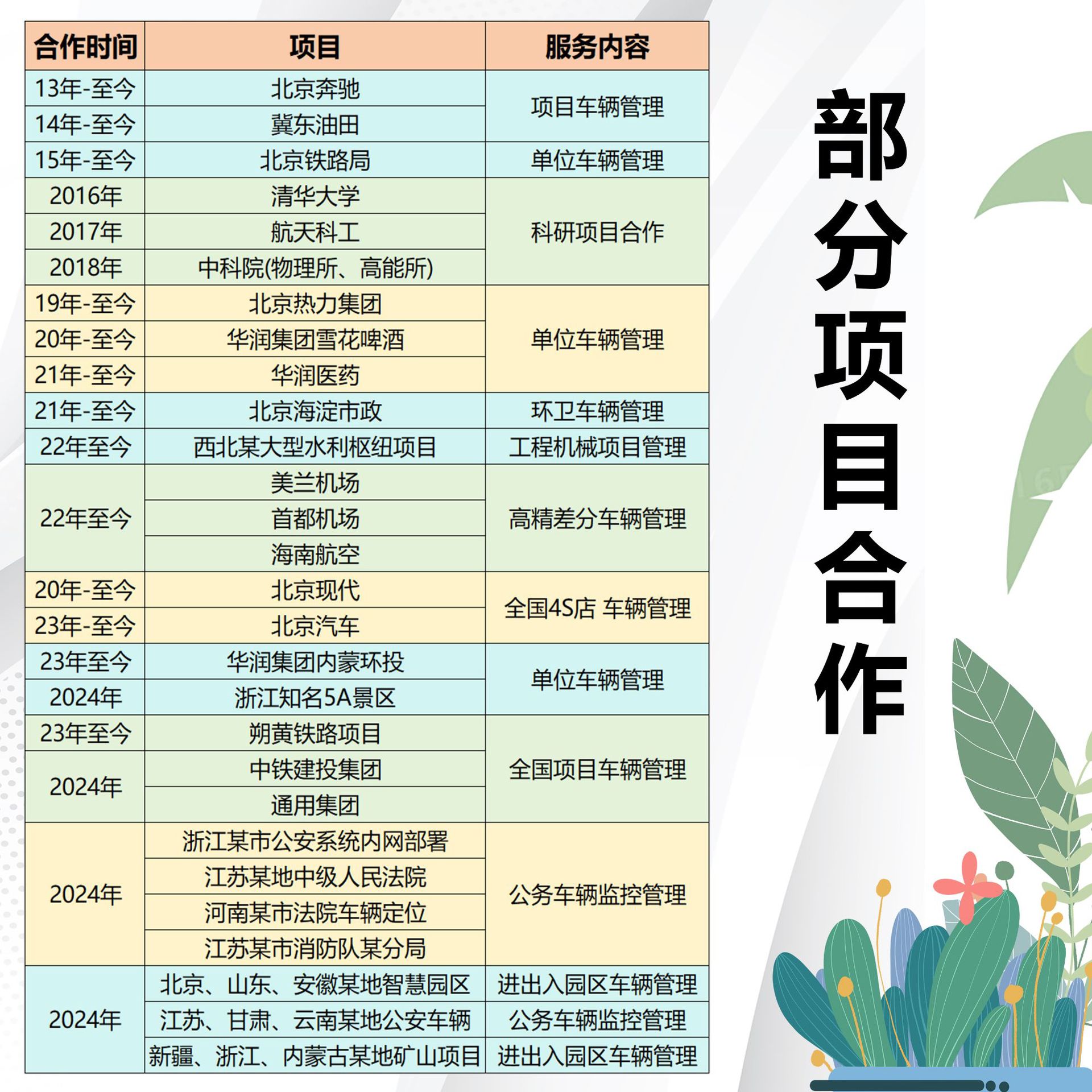 | 合作时间 | 项目 | 服务内容 |
|---|---|---|
| 13年-至今 | 北京奔驰 | 项目车辆管理 |
| 14年-至今 | 冀东油田 | |
| 15年-至今 | 北京铁路局 | 单位车辆管理 |
| 2016年 | 清华大学 | 科研项目合作 |
| 2017年 | 航天科工 | |
| 2018年 | 中科院(物理所、高能所) | |
| 19年-至今 | 北京热力集团 | 单位车辆管理 |
| 20年-至今 | 华润集团雪花啤酒 | |
| 21年-至今 | 华润医药 | |
| 21年-至今 | 北京海淀市政 | 环卫车辆管理 |
| 22年至今 | 西北某大型水利枢纽项目 | 工程机械项目管理 |
| 22年至今 | 美兰机场 | 高精差分车辆管理 |
| | 首都机场 | |
| | 海南航空 | |
| 20年-至今 | 北京现代 | 全国4S店 车辆管理 |
| 23年-至今 | 北京汽车 | |
| 23年至今 | 华润集团内蒙环投 | 单位车辆管理 |
| 2024年 | 浙江知名5A景区 | |
| 23年至今 | 朔黄铁路项目 | 全国项目车辆管理 |
| 2024年 | 中铁建投集团 | |
| | 通用集团 | |
| 2024年 | 浙江某市公安系统内网部署 | 公务车辆监控管理 |
| | 江苏某地中级人民法院 | |
| | 河南某市法院车辆定位 | |
| | 江苏某市消防队某分局 | |
| 2024年 | 北京、山东、安徽某地智慧园区 | 进出入园区车辆管理 |
| | 江苏、甘肃、云南某地公安车辆 | 公务车辆监控管理 |
| | 新疆、浙江、内蒙古某地矿山项目 | 进出入园区车辆管理 |

部分项目合作